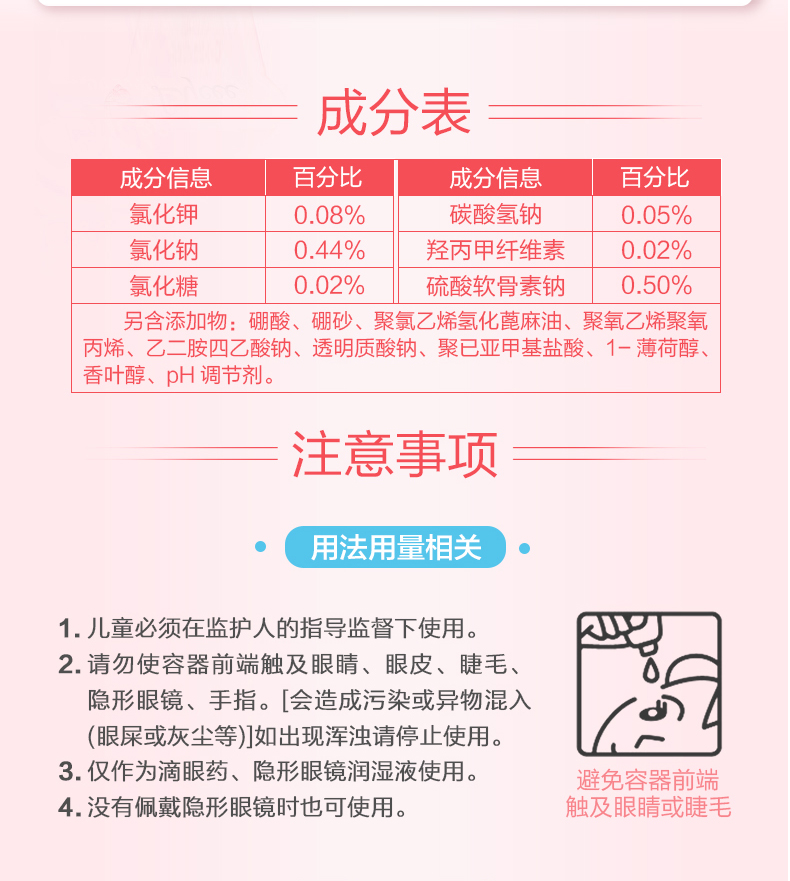 成分表

| 成分信息 | 百分比 | 成分信息 | 百分比 |
|---|---|---|---|
| 氯化钾 | 0.08% | 碳酸氢钠 | 0.05% |
| 氯化钠 | 0.44% | 羟丙甲纤维素 | 0.02% |
| 氯化糖 | 0.02% | 硫酸软骨素钠 | 0.50% |

另含添加物：硼酸、硼砂、聚氯乙烯氢化蓖麻油、聚氧乙烯聚氧丙烯、乙二胺四乙酸钠、透明质酸钠、聚已亚甲基盐酸、1- 薄荷醇、香叶醇、pH 调节剂。

注意事项

用法用量相关

1. 儿童必须在监护人的指导监督下使用。
2. 请勿使容器前端触及眼睛、眼皮、睫毛、隐形眼镜、手指。[会造成污染或异物混入(眼屎或灰尘等)]如出现浑浊请停止使用。
3. 仅作为滴眼药、隐形眼镜润湿液使用。
4. 没有佩戴隐形眼镜时也可使用。

避免容器前端触及眼睛或睫毛